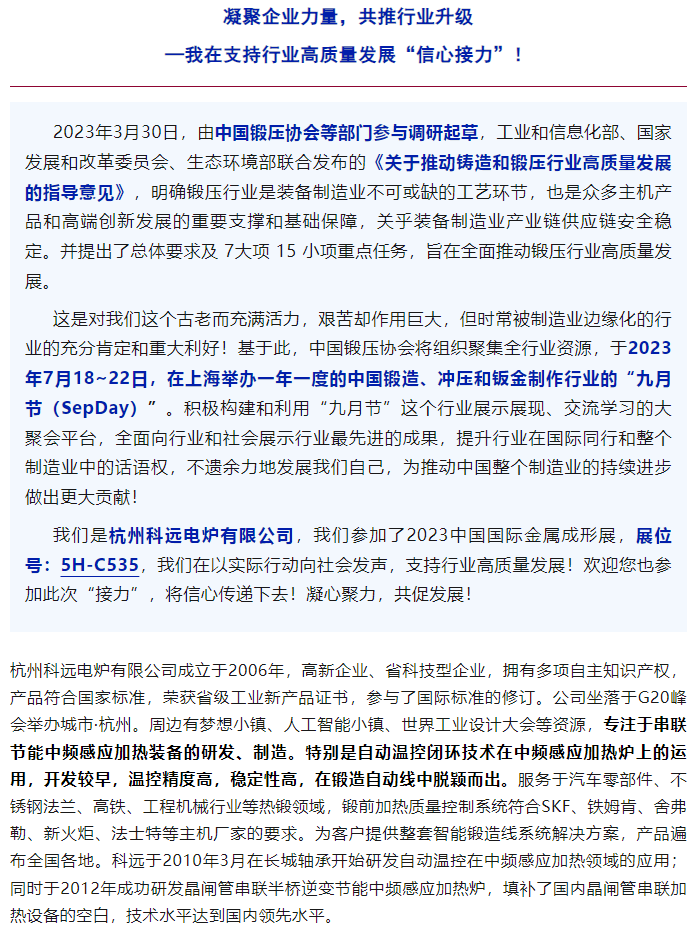 凝聚企业力量，共推行业升级

—我在支持行业高质量发展“信心接力”！

2023年3月30日，由中国锻压协会等部门参与调研起草，工业和信息化部、国家发展和改革委员会、生态环境部联合发布的《关于推动铸造和锻压行业高质量发展的指导意见》，明确锻压行业是装备制造业不可或缺的工艺环节，也是众多主机产品和高端创新发展的重要支撑和基础保障，关乎装备制造业产业链供应链安全稳定。并提出了总体要求及 7大项 15 小项重点任务，旨在全面推动锻压行业高质量发展。

这是对我们这个古老而充满活力，艰苦却作用巨大，但时常被制造业边缘化的行业的充分肯定和重大利好！基于此，中国锻压协会将组织聚集全行业资源，于2023年7月18~22日，在上海举办一年一度的中国锻造、冲压和钣金制作行业的“九月节（SepDay）”。积极构建和利用“九月节”这个行业展示展现、交流学习的大聚会平台，全面向行业和社会展示行业最先进的成果，提升行业在国际同行和整个制造业中的话语权，不遗余力地发展我们自己，为推动中国整个制造业的持续进步做出更大贡献！

我们是杭州科远电炉有限公司，我们参加了2023中国国际金属成形展，展位号：5H-C535，我们在以实际行动向社会发声，支持行业高质量发展！欢迎您也参加此次“接力”，将信心传递下去！凝心聚力，共促发展！

杭州科远电炉有限公司成立于2006年，高新企业、省科技型企业，拥有多项自主知识产权，产品符合国家标准，荣获省级工业新产品证书，参与了国际标准的修订。公司坐落于G20峰会举办城市·杭州。周边有梦想小镇、人工智能小镇、世界工业设计大会等资源，专注于串联节能中频感应加热装备的研发、制造。特别是自动温控闭环技术在中频感应加热炉上的运用，开发较早，温控精度高，稳定性高，在锻造自动线中脱颖而出。服务于汽车零部件、不锈钢法兰、高铁、工程机械行业等热锻领域，锻前加热质量控制系统符合SKF、铁姆肯、舍弗勒、新火炬、法士特等主机厂家的要求。为客户提供整套智能锻造线系统解决方案，产品遍布全国各地。科远于2010年3月在长城轴承开始研发自动温控在中频感应加热领域的应用；同时于2012年成功研发晶闸管串联半桥逆变节能中频感应加热炉，填补了国内晶闸管串联加热设备的空白，技术水平达到国内领先水平。